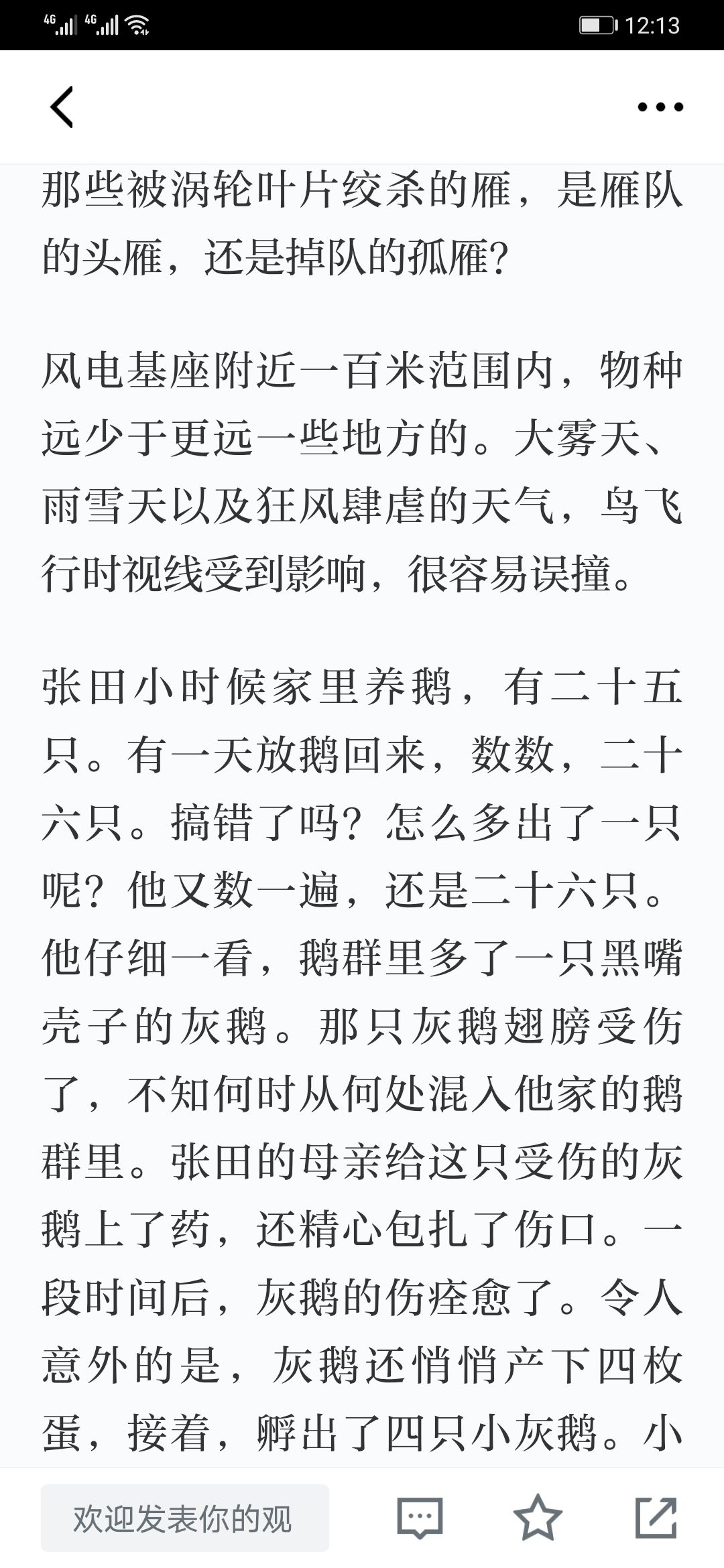 4G 4G 12:13

那些被涡轮叶片绞杀的雁，是雁队的头雁，还是掉队的孤雁？

风电基座附近一百米范围内，物种远少于更远一些地方的。大雾天、雨雪天以及狂风肆虐的天气，鸟飞行时视线受到影响，很容易误撞。

张田小时候家里养鹅，有二十五只。有一天放鹅回来，数数，二十六只。搞错了吗？怎么多出了一只呢？他又数一遍，还是二十六只。他仔细一看，鹅群里多了一只黑嘴壳子的灰鹅。那只灰鹅翅膀受伤了，不知何时从何处混入他家的鹅群里。张田的母亲给这只受伤的灰鹅上了药，还精心包扎了伤口。一段时间后，灰鹅的伤痊愈了。令人意外的是，灰鹅还悄悄产下四枚蛋，接着，孵出了四只小灰鹅。小

欢迎发表你的观